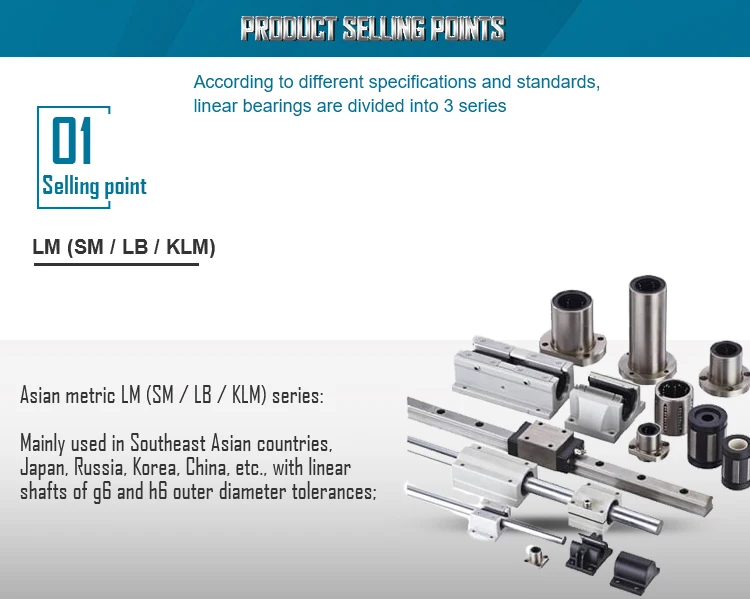 PRODUCT SELLING POINTS

According to different specifications and standards, linear bearings are divided into 3 series

01
Selling point

LM (SM / LB / KLM)

Asian metric LM (SM / LB / KLM) series:

Mainly used in Southeast Asian countries, Japan, Russia, Korea, China, etc., with linear shafts of g6 and h6 outer diameter tolerances;